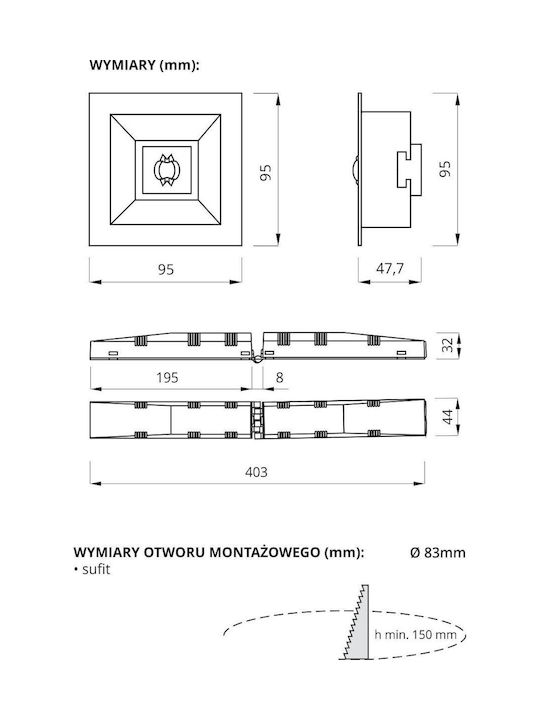 WYMIARY (mm):

95

95

95

47,7

32

195

8

44

403

WYMIARY OTWORU MONTAŻOWEGO (mm):

Ø 83mm

• sufit

h min. 150 mm